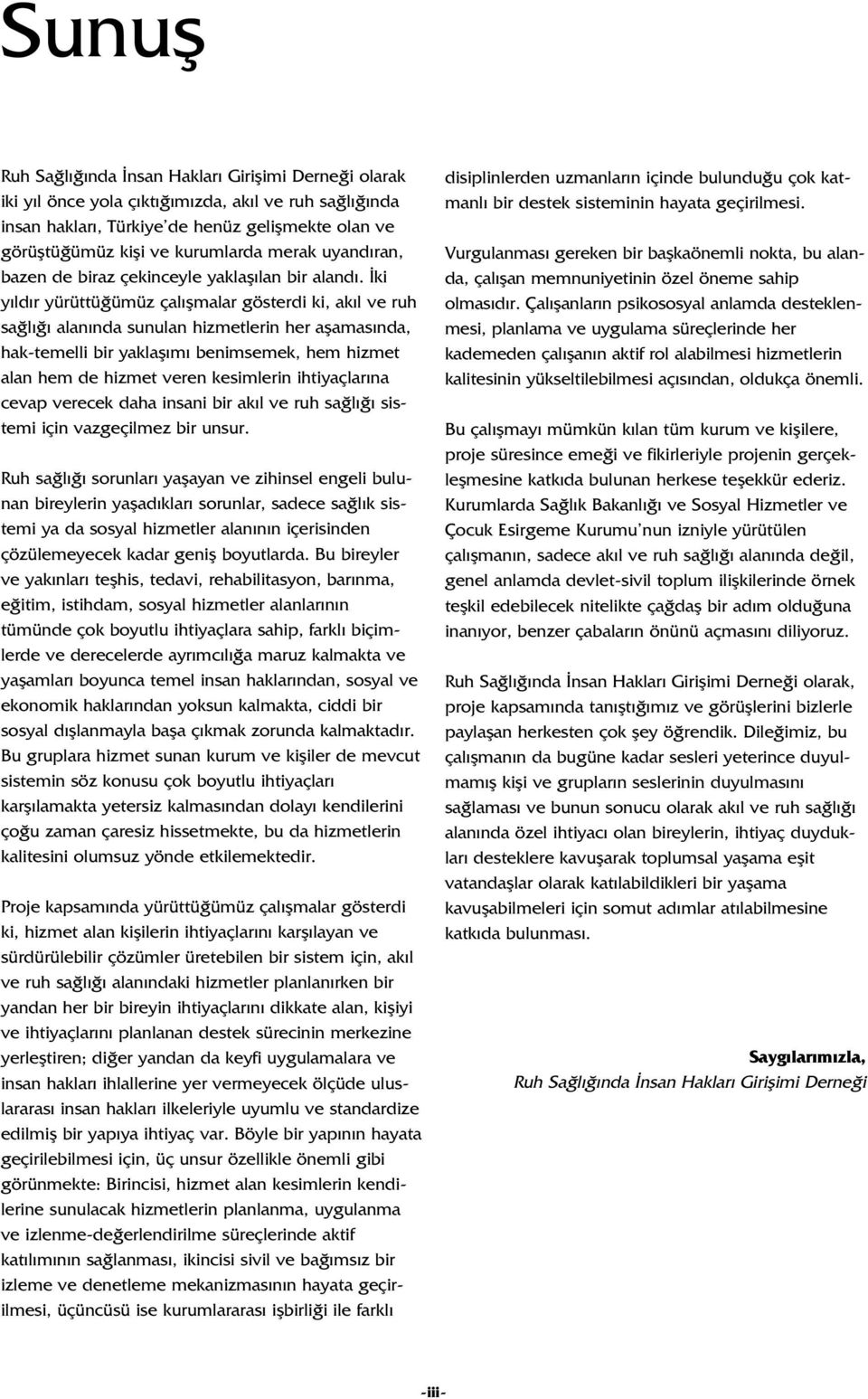 Sunuş

Ruh Sağlığında İnsan Hakları Girişimi Derneği olarak iki yıl önce yola çıktığımızda, akıl ve ruh sağlığında insan hakları, Türkiye'de henüz gelişmekte olan ve görüştüğümüz kişi ve kurumlarda merak uyandıran, bazen de biraz çekinceyle yaklaşılan bir alandı. İki yıldır yürüttüğümüz çalışmalar gösterdi ki, akıl ve ruh sağlığı alanında sunulan hizmetlerin her aşamasında, hak-temelli bir yaklaşımı benimsemek, hem hizmet alan hem de hizmet veren kesimlerin ihtiyaçlarına cevap verecek daha insani bir akıl ve ruh sağlığı sistemi için vazgeçilmez bir unsur.

Ruh sağlığı sorunları yaşayan ve zihinsel engeli bulunan bireylerin yaşadıkları sorunlar, sadece sağlık sistemi ya da sosyal hizmetler alanının içerisinden çözülemeyecek kadar geniş boyutlarda. Bu bireyler ve yakınları teşhis, tedavi, rehabilitasyon, barınma, eğitim, istihdam, sosyal hizmetler alanlarının tümünde çok boyutlu ihtiyaçlara sahip, farklı biçimlerde ve derecelerde ayrımcılığa maruz kalmakta ve yaşamları boyunca temel insan haklarından, sosyal ve ekonomik haklarından yoksun kalmakta, ciddi bir sosyal dışlanmayla başa çıkmak zorunda kalmaktadır. Bu gruplara hizmet sunan kurum ve kişiler de mevcut sistemin söz konusu çok boyutlu ihtiyaçları karşılamakta yetersiz kalmasından dolayı kendilerini çoğu zaman çaresiz hissetmekte, bu da hizmetlerin kalitesini olumsuz yönde etkilemektedir.

Proje kapsamında yürüttüğümüz çalışmalar gösterdi ki, hizmet alan kişilerin ihtiyaçlarını karşılayan ve sürdürülebilir çözümler üretebilen bir sistem için, akıl ve ruh sağlığı alanındaki hizmetler planlanırken bir yandan her bir bireyin ihtiyaçlarını dikkate alan, kişiyi ve ihtiyaçlarını planlanan destek sürecinin merkezine yerleştiren; diğer yandan da keyfi uygulamalara ve insan hakları ihlallerine yer vermeyecek ölçüde uluslararası insan hakları ilkeleriyle uyumlu ve standardize edilmiş bir yapıya ihtiyaç var. Böyle bir yapının hayata geçirilebilmesi için, üç unsur özellikle önemli gibi görünmekte: Birincisi, hizmet alan kesimlerin kendilerine sunulacak hizmetlerin planlanma, uygulanma ve izlenme-değerlendirilme süreçlerinde aktif katılımının sağlanması, ikincisi sivil ve bağımsız bir izleme ve denetleme mekanizmasının hayata geçirilmesi, üçüncüsü ise kurumlararası işbirliği ile farklı disiplinlerden uzmanların içinde bulunduğu çok katmanlı bir destek sisteminin hayata geçirilmesi.

Vurgulanması gereken bir başkaönemli nokta, bu alanda, çalışan memnuniyetinin özel öneme sahip olmasıdır. Çalışanların psikososyal anlamda desteklenmesi, planlama ve uygulama süreçlerinde her kademeden çalışanın aktif rol alabilmesi hizmetlerin kalitesinin yükseltilebilmesi açısından, oldukça önemli.

Bu çalışmayı mümkün kılan tüm kurum ve kişilere, proje süresince emeği ve fikirleriyle projenin gerçekleşmesine katkıda bulunan herkese teşekkür ederiz. Kurumlarda Sağlık Bakanlığı ve Sosyal Hizmetler ve Çocuk Esirgeme Kurumu'nun izniyle yürütülen çalışmanın, sadece akıl ve ruh sağlığı alanında değil, genel anlamda devlet-sivil toplum ilişkilerinde örnek teşkil edebilecek nitelikte çağdaş bir adım olduğuna inanıyor, benzer çabaların önünü açmasını diliyoruz.

Ruh Sağlığında İnsan Hakları Girişimi Derneği olarak, proje kapsamında tanıştığımız ve görüşlerini bizlerle paylaşan herkesten çok şey öğrendik. Dileğimiz, bu çalışmanın da bugüne kadar sesleri yeterince duyulmamış kişi ve grupların seslerinin duyulmasını sağlaması ve bunun sonucu olarak akıl ve ruh sağlığı alanında özel ihtiyacı olan bireylerin, ihtiyaç duydukları desteklere kavuşarak toplumsal yaşama eşit vatandaşlar olarak katılabildikleri bir yaşama kavuşabilmeleri için somut adımlar atılabilmesine katkıda bulunması.

Saygılarımızla,
Ruh Sağlığında İnsan Hakları Girişimi Derneği

-iii-